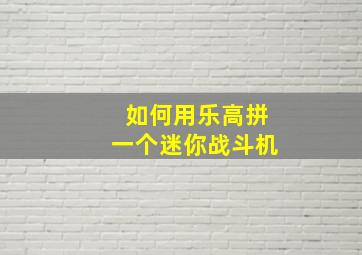 如何用乐高拼
一个迷你战斗机